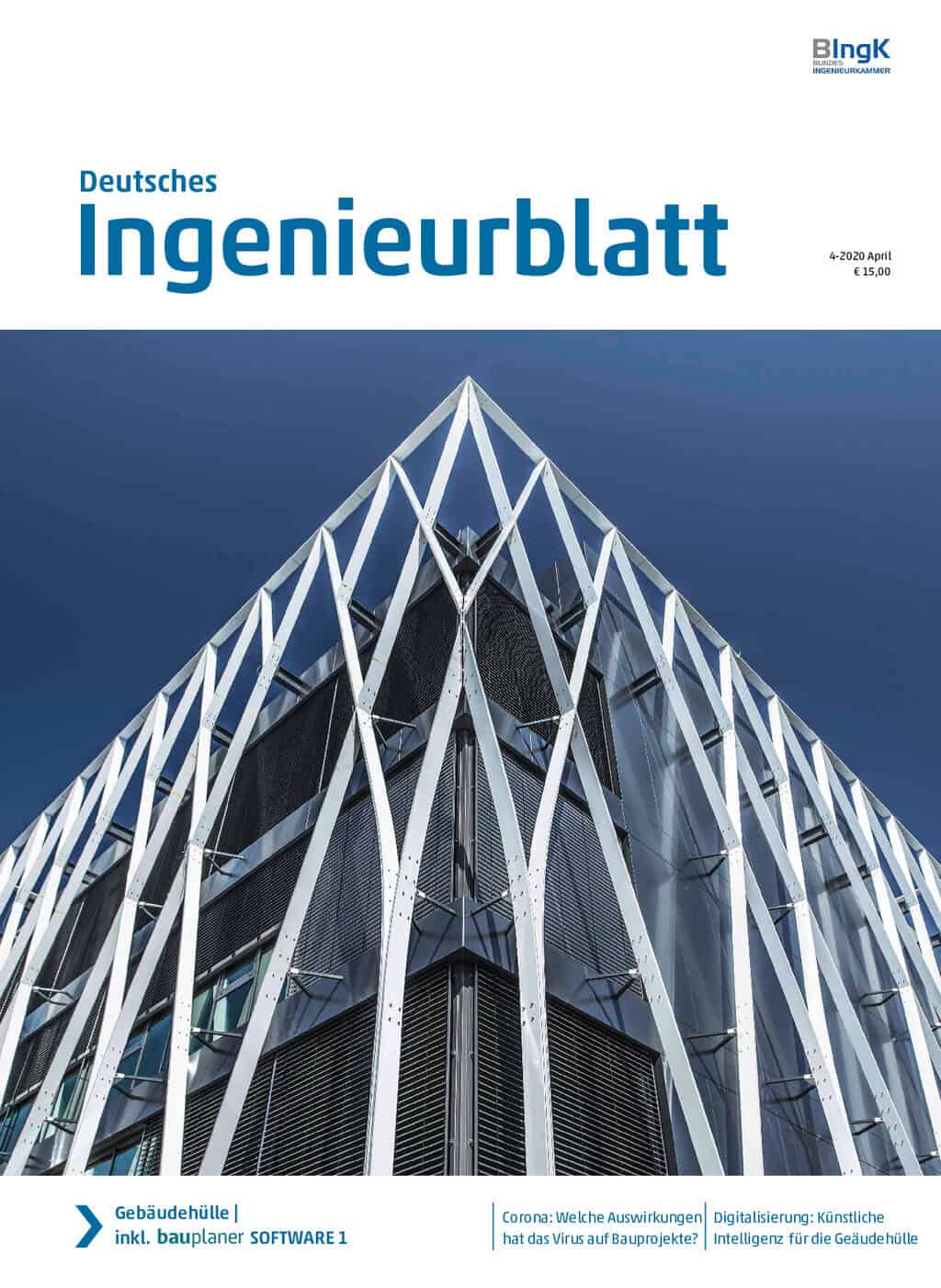 BIngK
BUNDES
INGENIEURKAMMER

Deutsches
Ingenieurblatt

4-2020 April
€ 15,00

Gebäudehülle |
inkl. bauplaner SOFTWARE 1

Corona: Welche Auswirkungen hat das Virus auf Bauprojekte?

Digitalisierung: Künstliche Intelligenz für die Geäudehülle